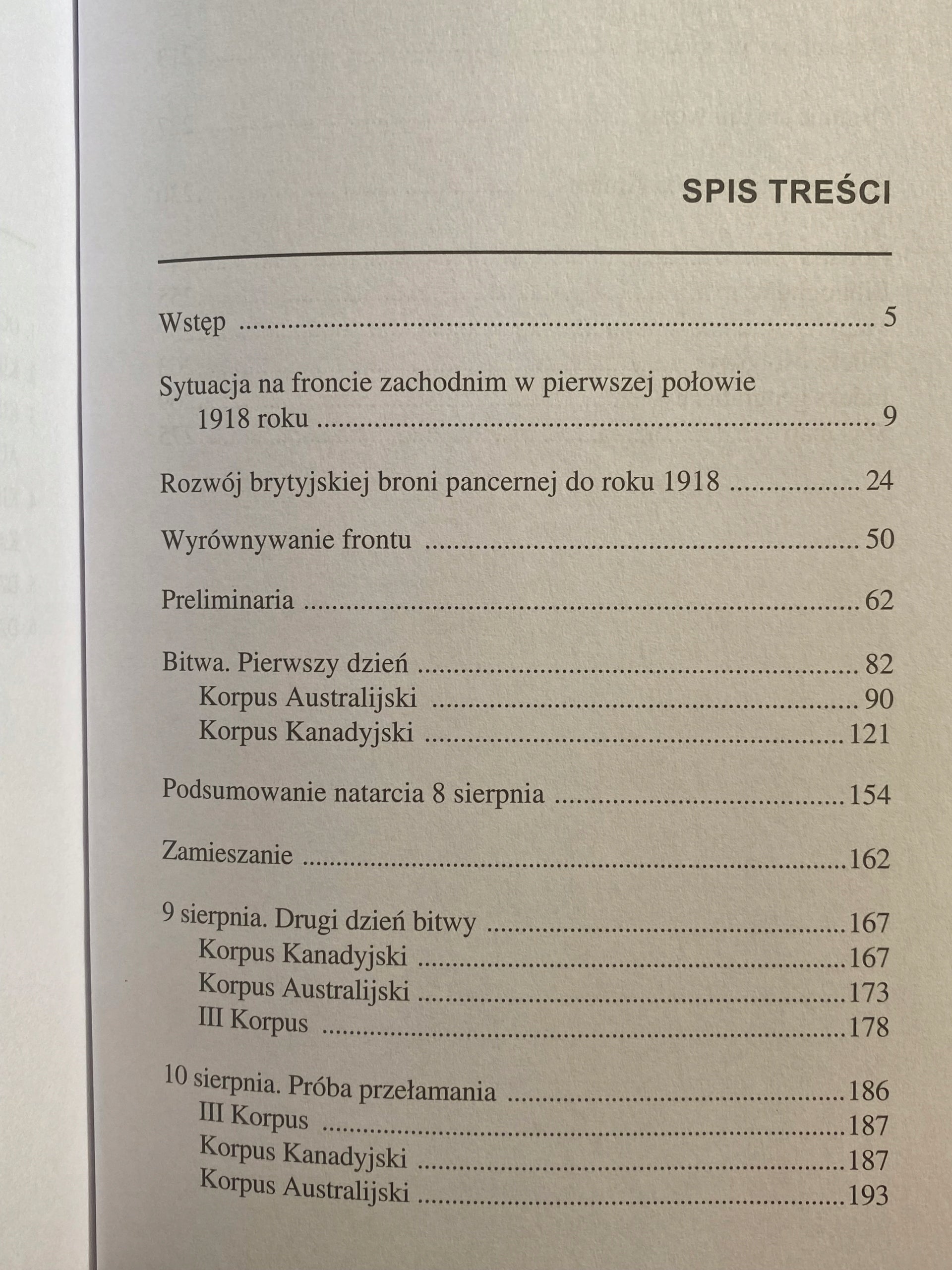 SPIS TREŚCI

Wstęp 5

Sytuacja na froncie zachodnim w pierwszej połowie 1918 roku 9

Rozwój brytyjskiej broni pancernej do roku 1918 24

Wyrównywanie frontu 50

Preliminaria 62

Bitwa. Pierwszy dzień 82
Korpus Australijski 90
Korpus Kanadyjski 121

Podsumowanie natarcia 8 sierpnia 154

Zamieszanie 162

9 sierpnia. Drugi dzień bitwy 167
Korpus Kanadyjski 167
Korpus Australijski 173
III Korpus 178

10 sierpnia. Próba przełamania 186
III Korpus 187
Korpus Kanadyjski 187
Korpus Australijski 193